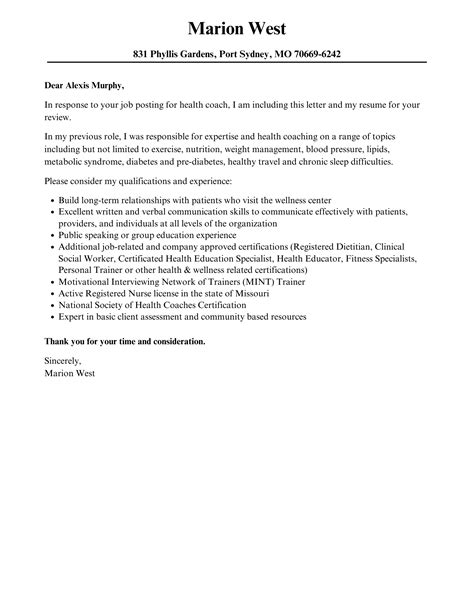 Marion West

831 Phyllis Gardens, Port Sydney, MO 70669-6242

Dear Alexis Murphy,

In response to your job posting for health coach, I am including this letter and my resume for your review.

In my previous role, I was responsible for expertise and health coaching on a range of topics including but not limited to exercise, nutrition, weight management, blood pressure, lipids, metabolic syndrome, diabetes and pre-diabetes, healthy travel and chronic sleep difficulties.

Please consider my qualifications and experience:

- Build long-term relationships with patients who visit the wellness center
- Excellent written and verbal communication skills to communicate effectively with patients, providers, and individuals at all levels of the organization
- Public speaking or group education experience
- Additional job-related and company approved certifications (Registered Dietitian, Clinical Social Worker, Certificated Health Education Specialist, Health Educator, Fitness Specialists, Personal Trainer or other health & wellness related certifications)
- Motivational Interviewing Network of Trainers (MINT) Trainer
- Active Registered Nurse license in the state of Missouri
- National Society of Health Coaches Certification
- Expert in basic client assessment and community based resources

Thank you for your time and consideration.

Sincerely,
Marion West